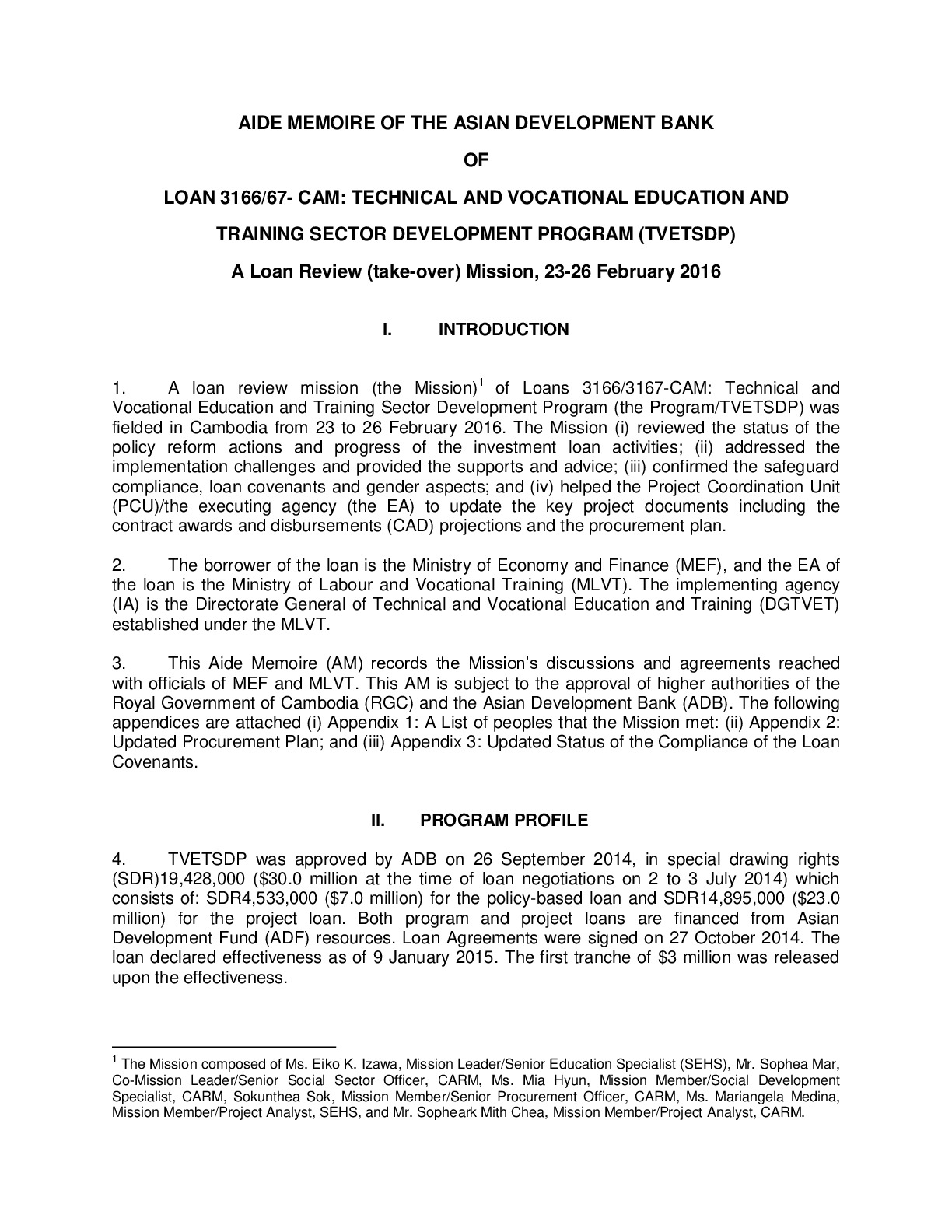 AIDE MEMOIRE OF THE ASIAN DEVELOPMENT BANK

OF

LOAN 3166/67- CAM: TECHNICAL AND VOCATIONAL EDUCATION AND TRAINING SECTOR DEVELOPMENT PROGRAM (TVETSDP)

A Loan Review (take-over) Mission, 23-26 February 2016

I. INTRODUCTION

1. A loan review mission (the Mission)$^1$ of Loans 3166/3167-CAM: Technical and Vocational Education and Training Sector Development Program (the Program/TVETSDP) was fielded in Cambodia from 23 to 26 February 2016. The Mission (i) reviewed the status of the policy reform actions and progress of the investment loan activities; (ii) addressed the implementation challenges and provided the supports and advice; (iii) confirmed the safeguard compliance, loan covenants and gender aspects; and (iv) helped the Project Coordination Unit (PCU)/the executing agency (the EA) to update the key project documents including the contract awards and disbursements (CAD) projections and the procurement plan.

2. The borrower of the loan is the Ministry of Economy and Finance (MEF), and the EA of the loan is the Ministry of Labour and Vocational Training (MLVT). The implementing agency (IA) is the Directorate General of Technical and Vocational Education and Training (DGTVET) established under the MLVT.

3. This Aide Memoire (AM) records the Mission's discussions and agreements reached with officials of MEF and MLVT. This AM is subject to the approval of higher authorities of the Royal Government of Cambodia (RGC) and the Asian Development Bank (ADB). The following appendices are attached (i) Appendix 1: A List of peoples that the Mission met: (ii) Appendix 2: Updated Procurement Plan; and (iii) Appendix 3: Updated Status of the Compliance of the Loan Covenants.

II. PROGRAM PROFILE

4. TVETSDP was approved by ADB on 26 September 2014, in special drawing rights (SDR)19,428,000 ($30.0 million at the time of loan negotiations on 2 to 3 July 2014) which consists of: SDR4,533,000 ($7.0 million) for the policy-based loan and SDR14,895,000 ($23.0 million) for the project loan. Both program and project loans are financed from Asian Development Fund (ADF) resources. Loan Agreements were signed on 27 October 2014. The loan declared effectiveness as of 9 January 2015. The first tranche of $3 million was released upon the effectiveness.

$^1$ The Mission composed of Ms. Eiko K. Izawa, Mission Leader/Senior Education Specialist (SEHS), Mr. Sophea Mar, Co-Mission Leader/Senior Social Sector Officer, CARM, Ms. Mia Hyun, Mission Member/Social Development Specialist, CARM, Sokunthea Sok, Mission Member/Senior Procurement Officer, CARM, Ms. Mariangela Medina, Mission Member/Project Analyst, SEHS, and Mr. Sopheark Mith Chea, Mission Member/Project Analyst, CARM.